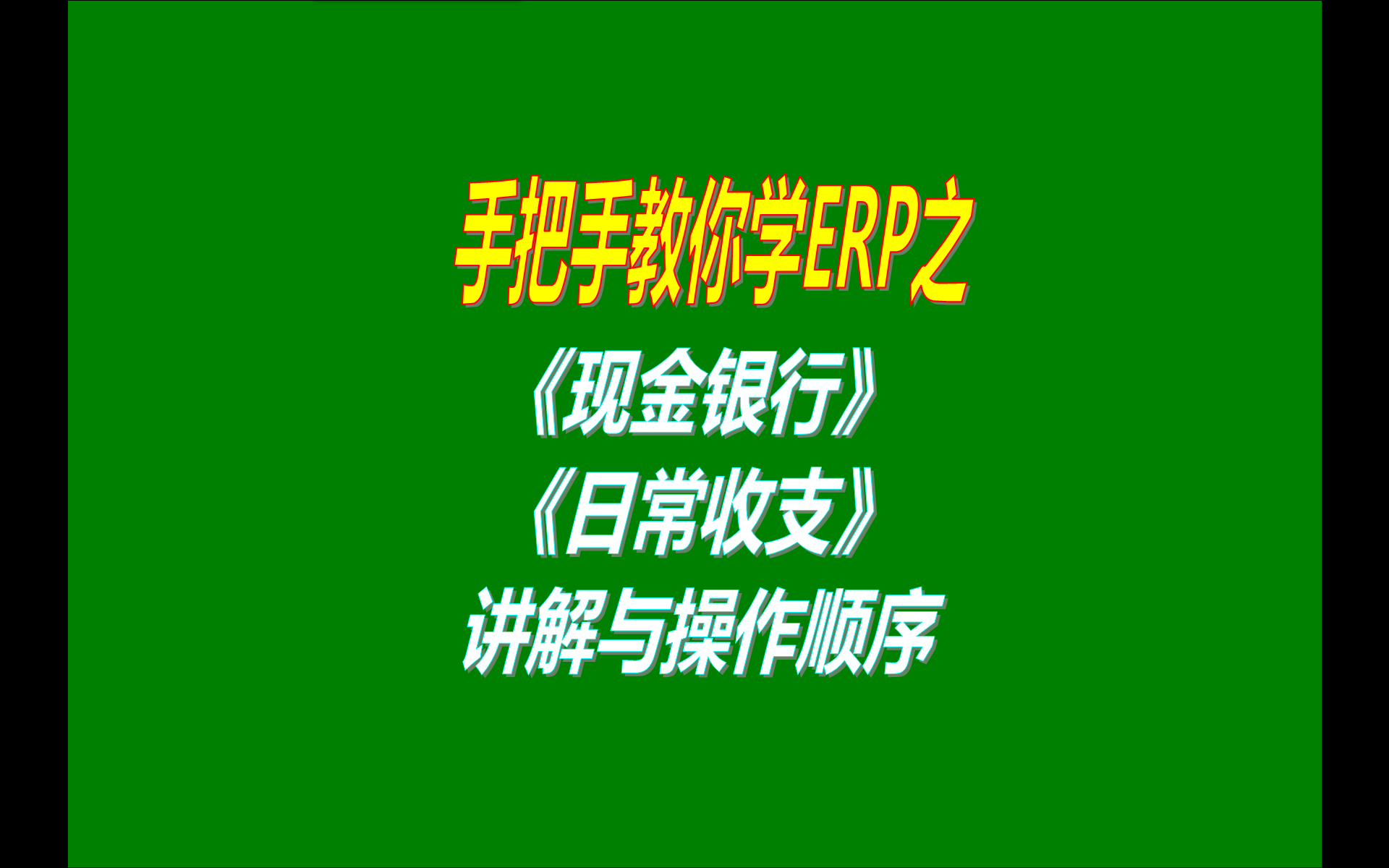 手把手教你学ERP之
《现金银行》
《日常收支》
讲解与操作顺序